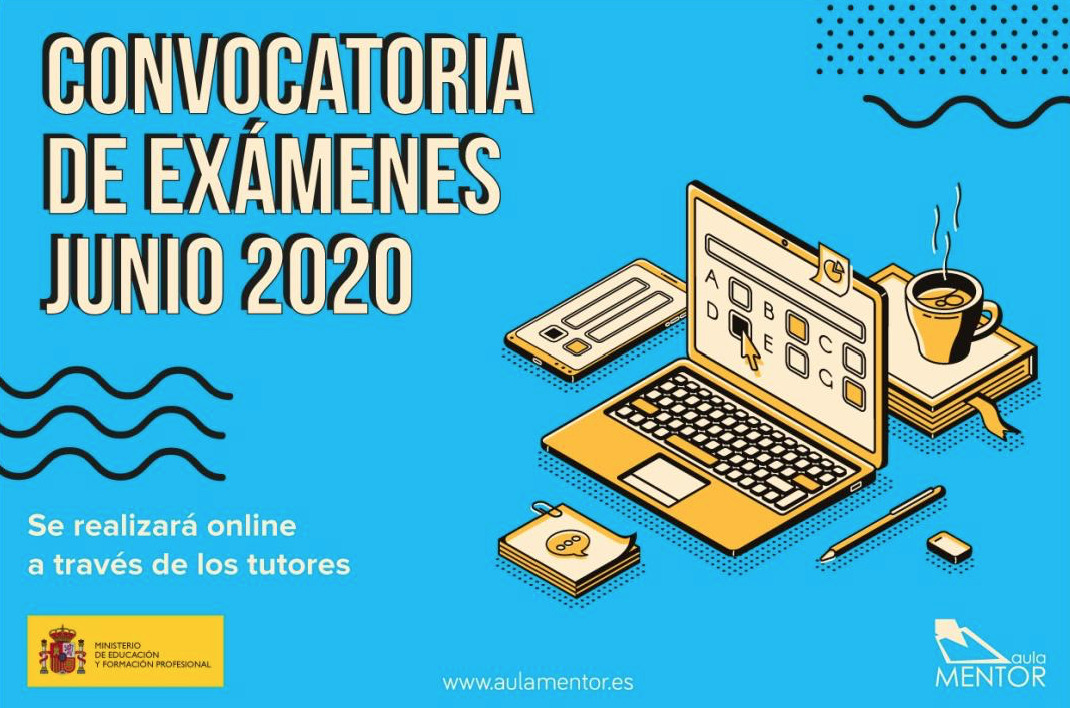 CONVOCATORIA DE EXÁMENES JUNIO 2020

A B C
D E G

Se realizará online a través de los tutores

MINISTERIO DE EDUCACIÓN Y FORMACIÓN PROFESIONAL

www.aulamentor.es

aula MENTOR